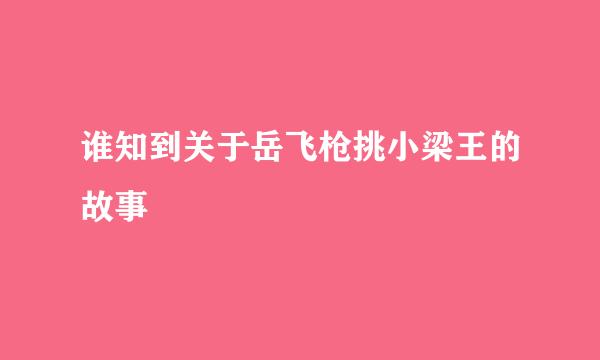 谁知到关于岳飞枪挑小梁王的故事